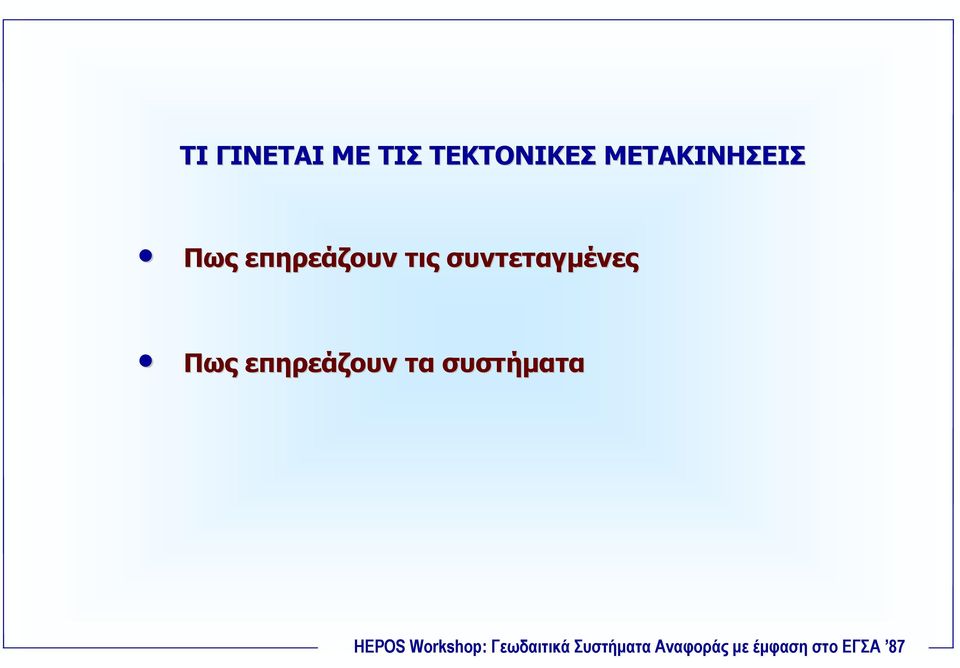 ΤΙ ΓΙΝΕΤΑΙ ΜΕ ΤΙΣ ΤΕΚΤΟΝΙΚΕΣ ΜΕΤΑΚΙΝΗΣΕΙΣ

• Πως επηρεάζουν τις συντεταγμένες

• Πως επηρεάζουν τα συστήματα

HEPOS Workshop: Γεωδαιτικά Συστήματα Αναφοράς με έμφαση στο ΕΓΣΑ ’87